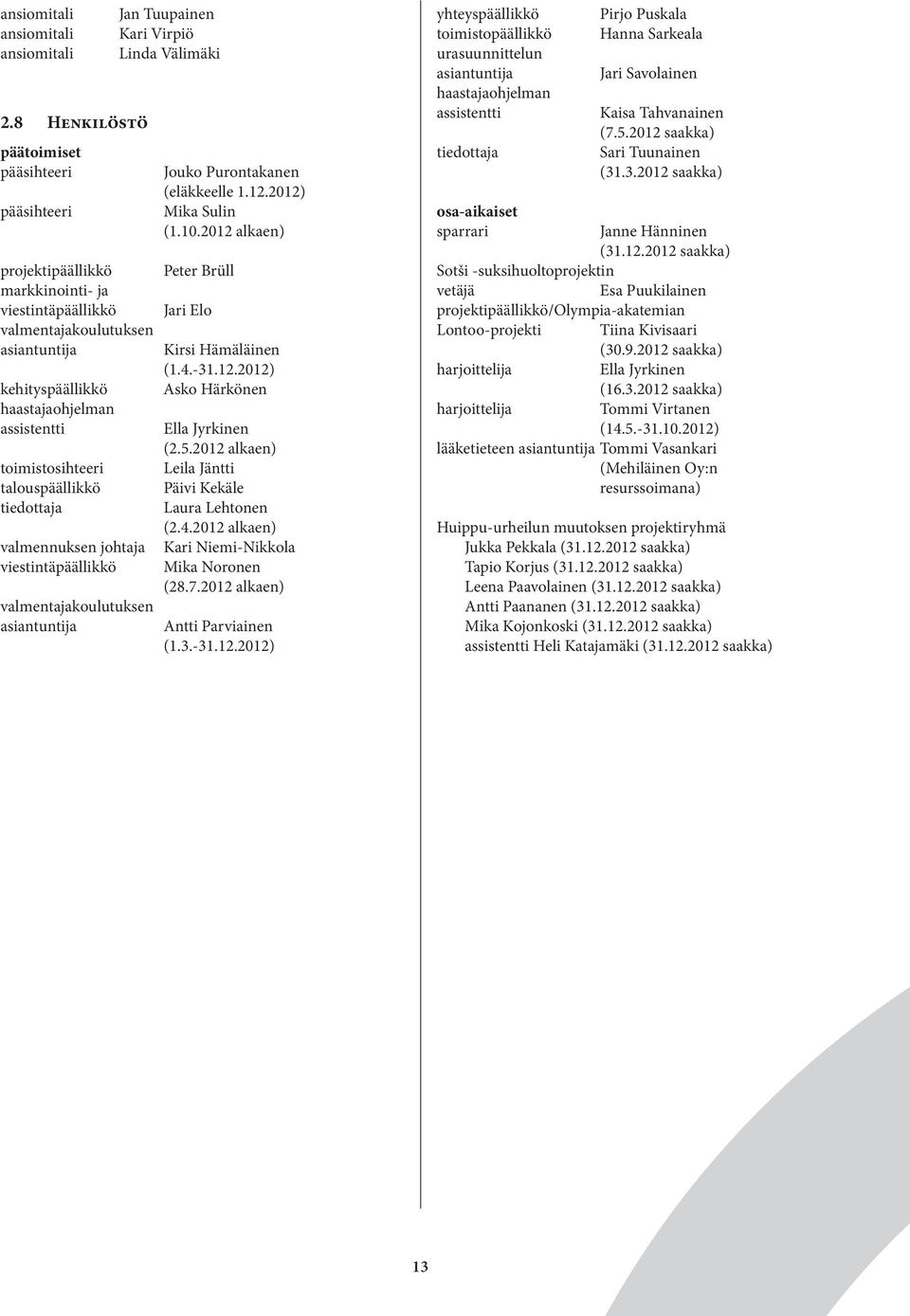 ansiomitali Jan Tuupainen
ansiomitali Kari Virpiö
ansiomitali Linda Välimäki

2.8 Henkilöstö

päätoimiset
pääsihteeri Jouko Purontakanen (eläkkeelle 1.12.2012)
pääsihteeri Mika Sulin (1.10.2012 alkaen)

projektipäällikkö Peter Brüll
markkinointi- ja viestintäpäällikkö Jari Elo
valmentajakoulutuksen asiantuntija Kirsi Hämäläinen (1.4.-31.12.2012)
kehityspäällikkö Asko Härkönen
haastajaohjelman assistentti Ella Jyrkinen (2.5.2012 alkaen)
toimistosihteeri Leila Jäntti
talouspäällikkö Päivi Kekäle
tiedottaja Laura Lehtonen (2.4.2012 alkaen)
valmennuksen johtaja Kari Niemi-Nikkola
viestintäpäällikkö Mika Noronen (28.7.2012 alkaen)
valmentajakoulutuksen asiantuntija Antti Parviainen (1.3.-31.12.2012)

yhteyspäällikkö Pirjo Puskala
toimistopäällikkö Hanna Sarkeala
urasuunnittelun asiantuntija Jari Savolainen
haastajaohjelman assistentti Kaisa Tahvanainen (7.5.2012 saakka)
tiedottaja Sari Tuunainen (31.3.2012 saakka)

osa-aikaiset
sparrari Janne Hänninen (31.12.2012 saakka)
Sotši -suksihuoltoprojektin vetäjä Esa Puukilainen
projektipäällikkö/Olympia-akatemian Lontoo-projekti Tiina Kivisaari (30.9.2012 saakka)
harjoittelija Ella Jyrkinen (16.3.2012 saakka)
harjoittelija Tommi Virtanen (14.5.-31.10.2012)
lääketieteen asiantuntija Tommi Vasankari (Mehiläinen Oy:n resurssoimana)

Huippu-urheilun muutoksen projektiryhmä
Jukka Pekkala (31.12.2012 saakka)
Tapio Korjus (31.12.2012 saakka)
Leena Paavolainen (31.12.2012 saakka)
Antti Paananen (31.12.2012 saakka)
Mika Kojonkoski (31.12.2012 saakka)
assistentti Heli Katajamäki (31.12.2012 saakka)

13